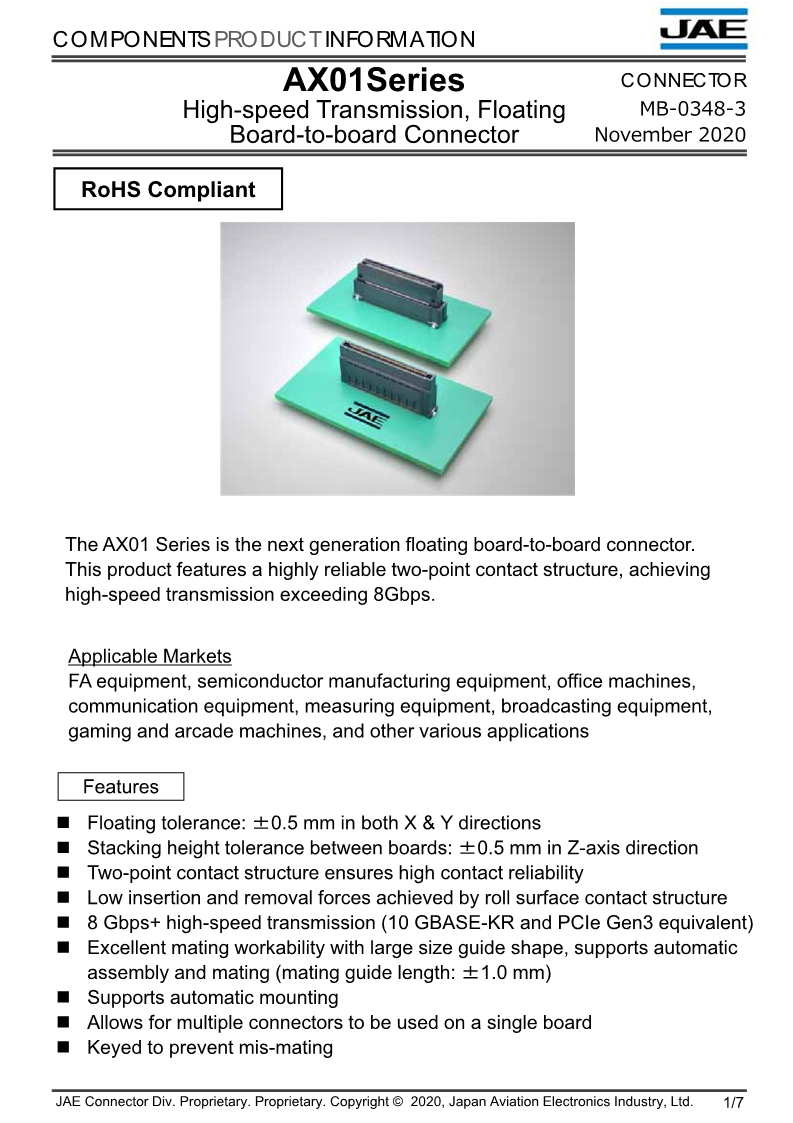 COMPONENTS PRODUCT INFORMATION

JAE

AX01Series
High-speed Transmission, Floating Board-to-board Connector

CONNECTOR
MB-0348-3
November 2020

RoHS Compliant

JAE

The AX01 Series is the next generation floating board-to-board connector. This product features a highly reliable two-point contact structure, achieving high-speed transmission exceeding 8Gbps.

Applicable Markets
FA equipment, semiconductor manufacturing equipment, office machines, communication equipment, measuring equipment, broadcasting equipment, gaming and arcade machines, and other various applications

Features

■ Floating tolerance: ±0.5 mm in both X & Y directions
■ Stacking height tolerance between boards: ±0.5 mm in Z-axis direction
■ Two-point contact structure ensures high contact reliability
■ Low insertion and removal forces achieved by roll surface contact structure
■ 8 Gbps+ high-speed transmission (10 GBASE-KR and PCIe Gen3 equivalent)
■ Excellent mating workability with large size guide shape, supports automatic assembly and mating (mating guide length: ±1.0 mm)
■ Supports automatic mounting
■ Allows for multiple connectors to be used on a single board
■ Keyed to prevent mis-mating

JAE Connector Div. Proprietary. Proprietary. Copyright © 2020, Japan Aviation Electronics Industry, Ltd. 1/7